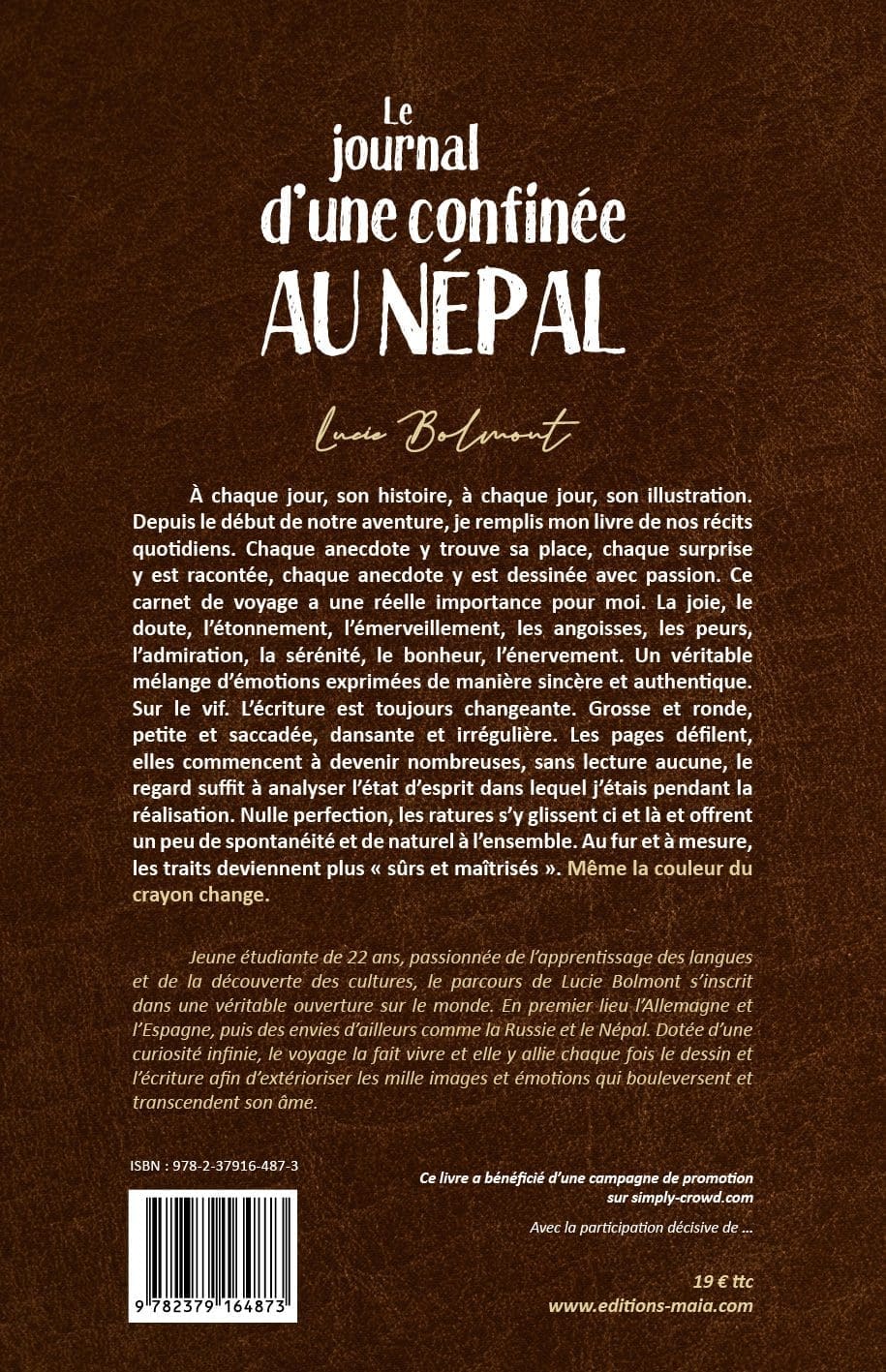 Le journal d'une confinée AU NÉPAL

Lucie Bolmont

À chaque jour, son histoire, à chaque jour, son illustration. Depuis le début de notre aventure, je remplis mon livre de nos récits quotidiens. Chaque anecdote y trouve sa place, chaque surprise y est racontée, chaque anecdote y est dessinée avec passion. Ce carnet de voyage a une réelle importance pour moi. La joie, le doute, l'étonnement, l'émerveillement, les angoisses, les peurs, l'admiration, la sérénité, le bonheur, l'énervement. Un véritable mélange d'émotions exprimées de manière sincère et authentique. Sur le vif. L'écriture est toujours changeante. Grosse et ronde, petite et saccadée, dansante et irrégulière. Les pages défilent, elles commencent à devenir nombreuses, sans lecture aucune, le regard suffit à analyser l'état d'esprit dans lequel j'étais pendant la réalisation. Nulle perfection, les ratures s'y glissent ci et là et offrent un peu de spontanéité et de naturel à l'ensemble. Au fur et à mesure, les traits deviennent plus « sûrs et maîtrisés ». Même la couleur du crayon change.

Jeune étudiante de 22 ans, passionnée de l'apprentissage des langues et de la découverte des cultures, le parcours de Lucie Bolmont s'inscrit dans une véritable ouverture sur le monde. En premier lieu l'Allemagne et l'Espagne, puis des envies d'ailleurs comme la Russie et le Népal. Dotée d'une curiosité infinie, le voyage la fait vivre et elle y allie chaque fois le dessin et l'écriture afin d'extérioriser les mille images et émotions qui bouleversent et transcendent son âme.

ISBN : 978-2-37916-487-3

9 782379 164873

Ce livre a bénéficié d'une campagne de promotion sur simply-crowd.com

Avec la participation décisive de ...

19 € ttc
www.editions-maia.com